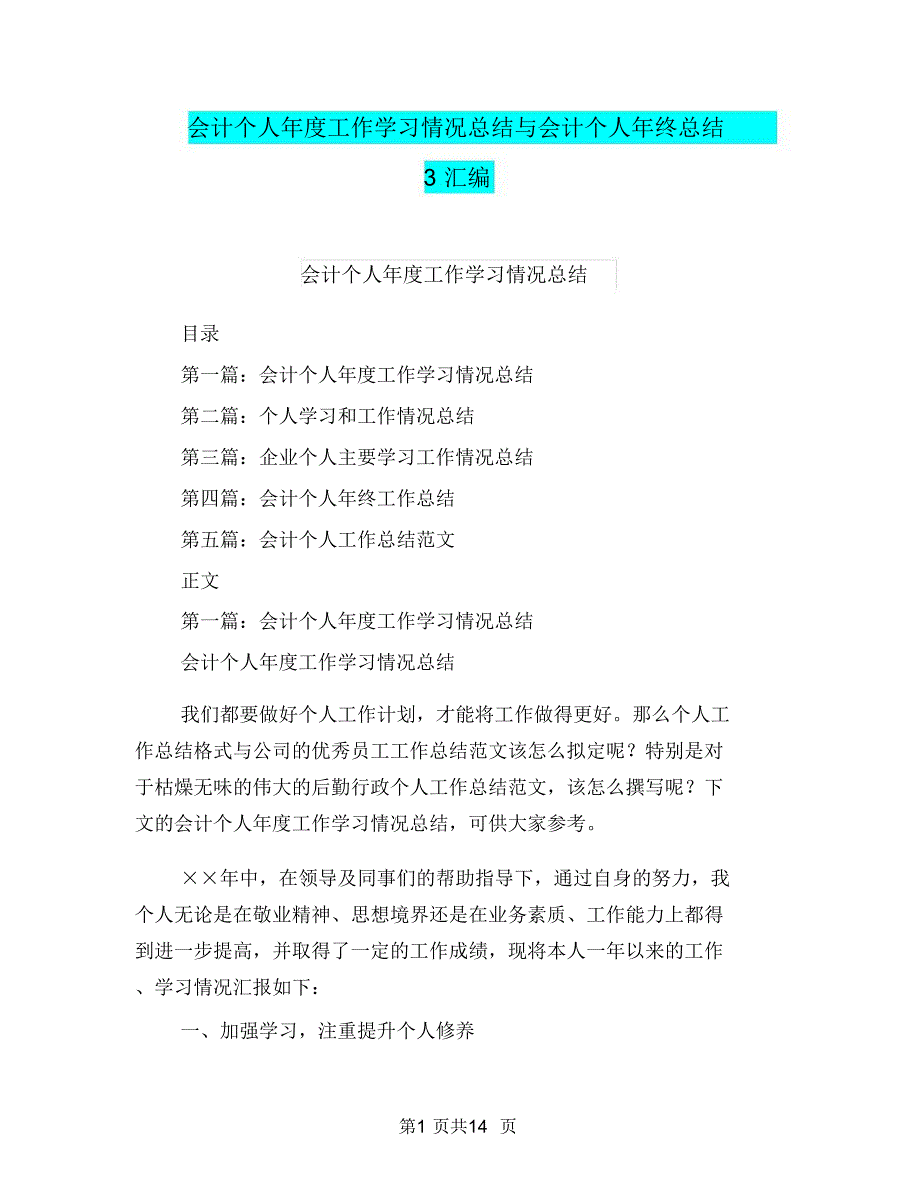 会计个人年度工作学习情况总结与会计个人年终总结3汇编

会计个人年度工作学习情况总结

目录

第一篇：会计个人年度工作学习情况总结

第二篇：个人学习和工作情况总结

第三篇：企业个人主要学习工作情况总结

第四篇：会计个人年终工作总结

第五篇：会计个人工作总结范文

正文

第一篇：会计个人年度工作学习情况总结

会计个人年度工作学习情况总结

我们都要做好个人工作计划，才能将工作做得更好。那么个人工作总结格式与公司的优秀员工工作总结范文该怎么拟定呢？特别是对于枯燥无味的伟大的后勤行政个人工作总结范文，该怎么撰写呢？下文的会计个人年度工作学习情况总结，可供大家参考。

××年中，在领导及同事们的帮助指导下，通过自身的努力，我个人无论是在敬业精神、思想境界还是在业务素质、工作能力上都得到进一步提高，并取得了一定的工作成绩，现将本人一年以来的工作、学习情况汇报如下：

一、加强学习，注重提升个人修养

第1 页共14 页